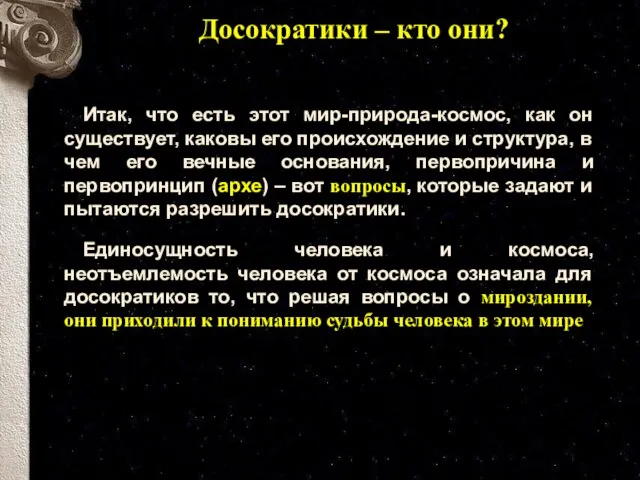 Досократики – кто они?

Итак, что есть этот мир-природа-космос, как он существует, каковы его происхождение и структура, в чем его вечные основания, первопричина и первопринцип (архе) – вот вопросы, которые задают и пытаются разрешить досократики.

Единосущность человека и космоса, неотъемлемость человека от космоса означала для досократиков то, что решая вопросы о мироздании, они приходили к пониманию судьбы человека в этом мире